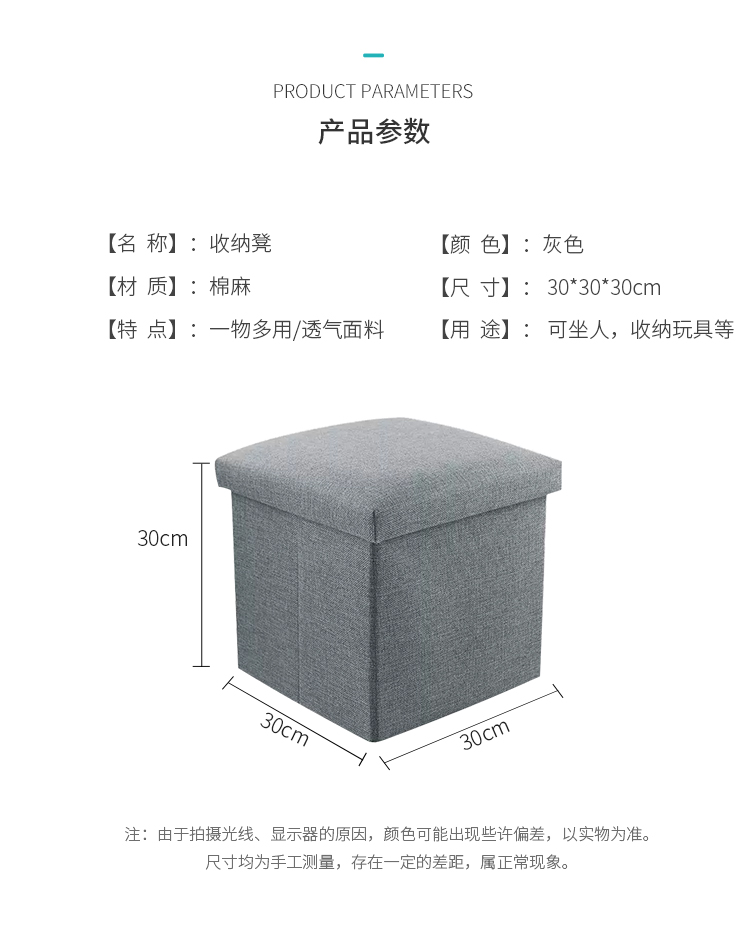 PRODUCT PARAMETERS

产品参数

【名 称】：收纳凳
【材 质】：棉麻
【特 点】：一物多用/透气面料

【颜 色】：灰色
【尺 寸】：30*30*30cm
【用 途】：可坐人，收纳玩具等

30cm

30cm

30cm

注：由于拍摄光线、显示器的原因，颜色可能出现些许偏差，以实物为准。
尺寸均为手工测量，存在一定的差距，属正常现象。